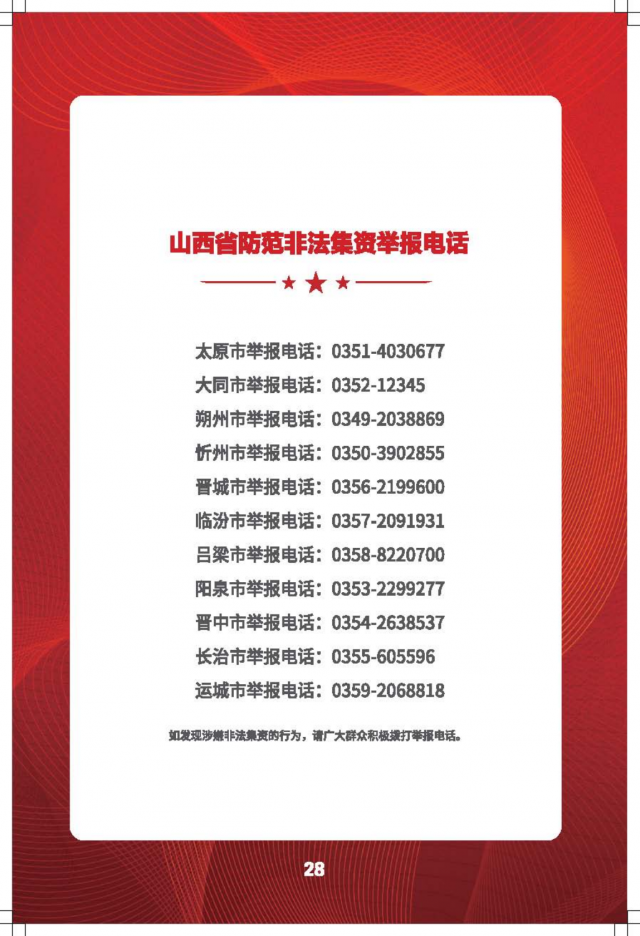 山西省防范非法集资举报电话

太原市举报电话：0351-4030677
大同市举报电话：0352-12345
朔州市举报电话：0349-2038869
忻州市举报电话：0350-3902855
晋城市举报电话：0356-2199600
临汾市举报电话：0357-2091931
吕梁市举报电话：0358-8220700
阳泉市举报电话：0353-2299277
晋中市举报电话：0354-2638537
长治市举报电话：0355-605596
运城市举报电话：0359-2068818

如发现涉嫌非法集资的行为，请广大群众积极拨打举报电话。

28